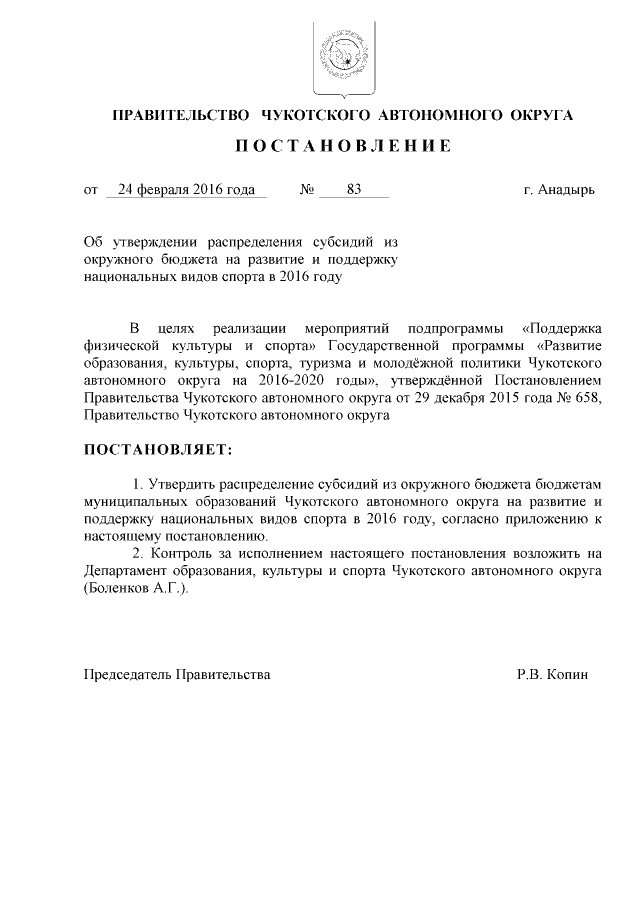 ПРАВИТЕЛЬСТВО ЧУКОТСКОГО АВТОНОМНОГО ОКРУГА

ПОСТАНОВЛЕНИЕ

от 24 февраля 2016 года № 83 г. Анадырь

Об утверждении распределения субсидий из окружного бюджета на развитие и поддержку национальных видов спорта в 2016 году

В целях реализации мероприятий подпрограммы «Поддержка физической культуры и спорта» Государственной программы «Развитие образования, культуры, спорта, туризма и молодёжной политики Чукотского автономного округа на 2016-2020 годы», утверждённой Постановлением Правительства Чукотского автономного округа от 29 декабря 2015 года № 658, Правительство Чукотского автономного округа

ПОСТАНОВЛЯЕТ:

1. Утвердить распределение субсидий из окружного бюджета бюджетам муниципальных образований Чукотского автономного округа на развитие и поддержку национальных видов спорта в 2016 году, согласно приложению к настоящему постановлению.

2. Контроль за исполнением настоящего постановления возложить на Департамент образования, культуры и спорта Чукотского автономного округа (Боленков А.Г.).

Председатель Правительства Р.В. Копин